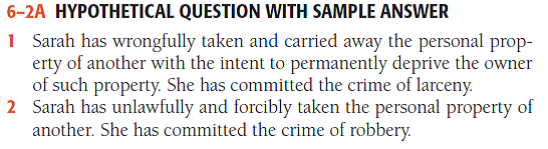 6–2A HYPOTHETICAL QUESTION WITH SAMPLE ANSWER

1 Sarah has wrongfully taken and carried away the personal property of another with the intent to permanently deprive the owner of such property. She has committed the crime of larceny.

2 Sarah has unlawfully and forcibly taken the personal property of another. She has committed the crime of robbery.